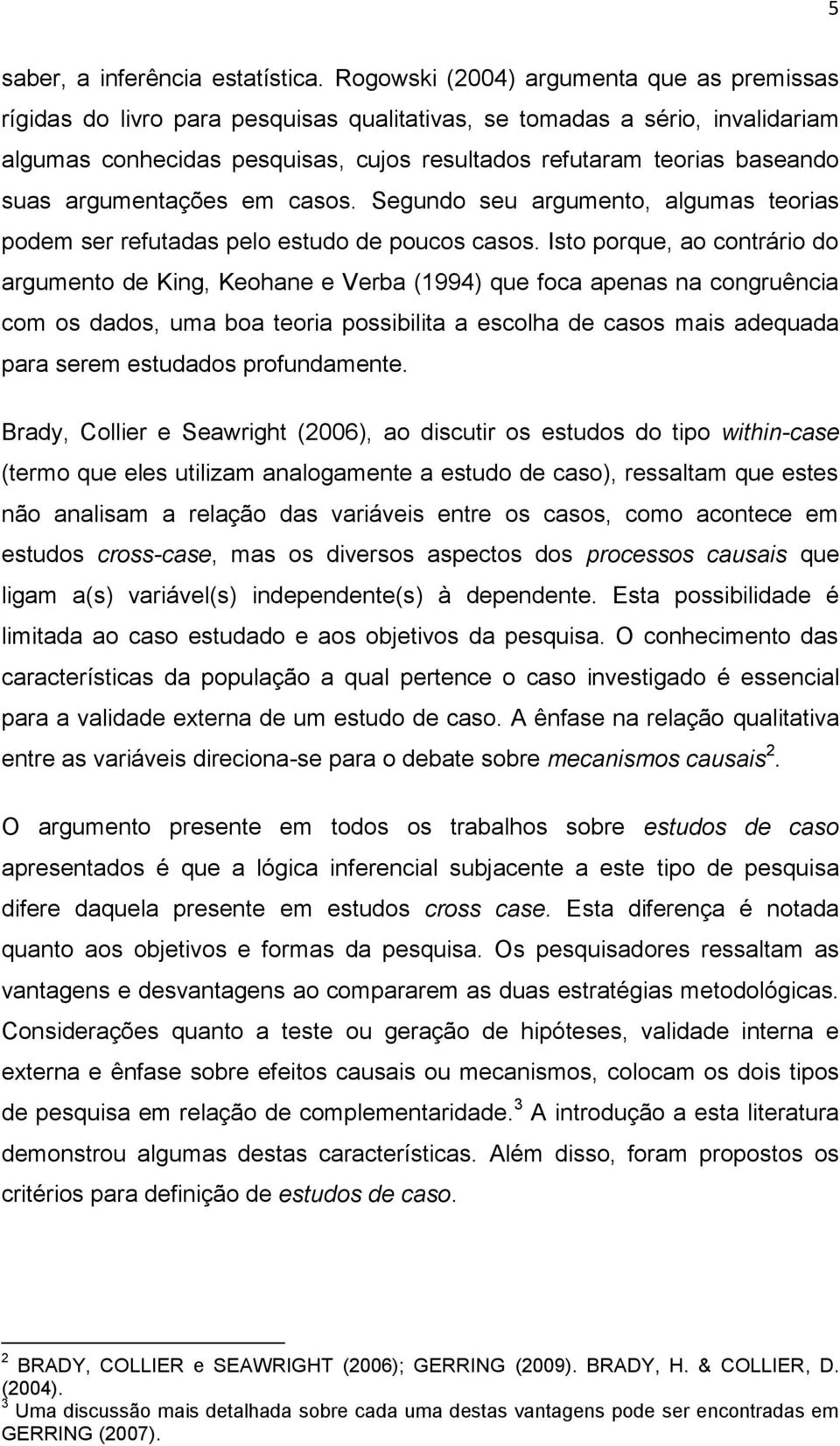 5

saber, a inferência estatística. Rogowski (2004) argumenta que as premissas rígidas do livro para pesquisas qualitativas, se tomadas a sério, invalidariam algumas conhecidas pesquisas, cujos resultados refutaram teorias baseando suas argumentações em casos. Segundo seu argumento, algumas teorias podem ser refutadas pelo estudo de poucos casos. Isto porque, ao contrário do argumento de King, Keohane e Verba (1994) que foca apenas na congruência com os dados, uma boa teoria possibilita a escolha de casos mais adequada para serem estudados profundamente.

Brady, Collier e Seawright (2006), ao discutir os estudos do tipo within-case (termo que eles utilizam analogamente a estudo de caso), ressaltam que estes não analisam a relação das variáveis entre os casos, como acontece em estudos cross-case, mas os diversos aspectos dos processos causais que ligam a(s) variável(s) independente(s) à dependente. Esta possibilidade é limitada ao caso estudado e aos objetivos da pesquisa. O conhecimento das características da população a qual pertence o caso investigado é essencial para a validade externa de um estudo de caso. A ênfase na relação qualitativa entre as variáveis direciona-se para o debate sobre mecanismos causais$^2$.

O argumento presente em todos os trabalhos sobre estudos de caso apresentados é que a lógica inferencial subjacente a este tipo de pesquisa difere daquela presente em estudos cross case. Esta diferença é notada quanto aos objetivos e formas da pesquisa. Os pesquisadores ressaltam as vantagens e desvantagens ao compararem as duas estratégias metodológicas. Considerações quanto a teste ou geração de hipóteses, validade interna e externa e ênfase sobre efeitos causais ou mecanismos, colocam os dois tipos de pesquisa em relação de complementaridade.$^3$ A introdução a esta literatura demonstrou algumas destas características. Além disso, foram propostos os critérios para definição de estudos de caso.

$^2$ BRADY, COLLIER e SEAWRIGHT (2006); GERRING (2009). BRADY, H. & COLLIER, D. (2004).
$^3$ Uma discussão mais detalhada sobre cada uma destas vantagens pode ser encontradas em GERRING (2007).